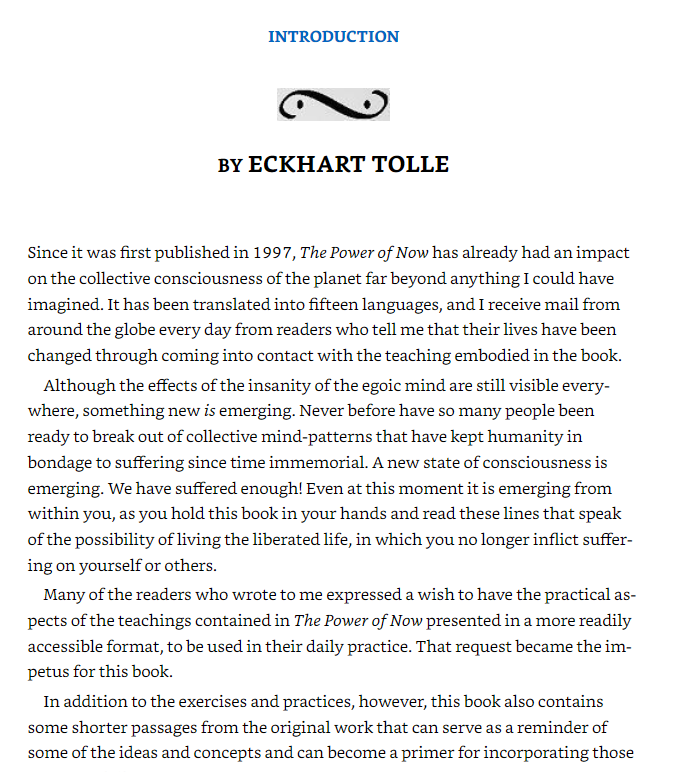 INTRODUCTION

BY ECKHART TOLLE

Since it was first published in 1997, The Power of Now has already had an impact on the collective consciousness of the planet far beyond anything I could have imagined. It has been translated into fifteen languages, and I receive mail from around the globe every day from readers who tell me that their lives have been changed through coming into contact with the teaching embodied in the book.

Although the effects of the insanity of the egoic mind are still visible everywhere, something new is emerging. Never before have so many people been ready to break out of collective mind-patterns that have kept humanity in bondage to suffering since time immemorial. A new state of consciousness is emerging. We have suffered enough! Even at this moment it is emerging from within you, as you hold this book in your hands and read these lines that speak of the possibility of living the liberated life, in which you no longer inflict suffering on yourself or others.

Many of the readers who wrote to me expressed a wish to have the practical aspects of the teachings contained in The Power of Now presented in a more readily accessible format, to be used in their daily practice. That request became the impetus for this book.

In addition to the exercises and practices, however, this book also contains some shorter passages from the original work that can serve as a reminder of some of the ideas and concepts and can become a primer for incorporating those